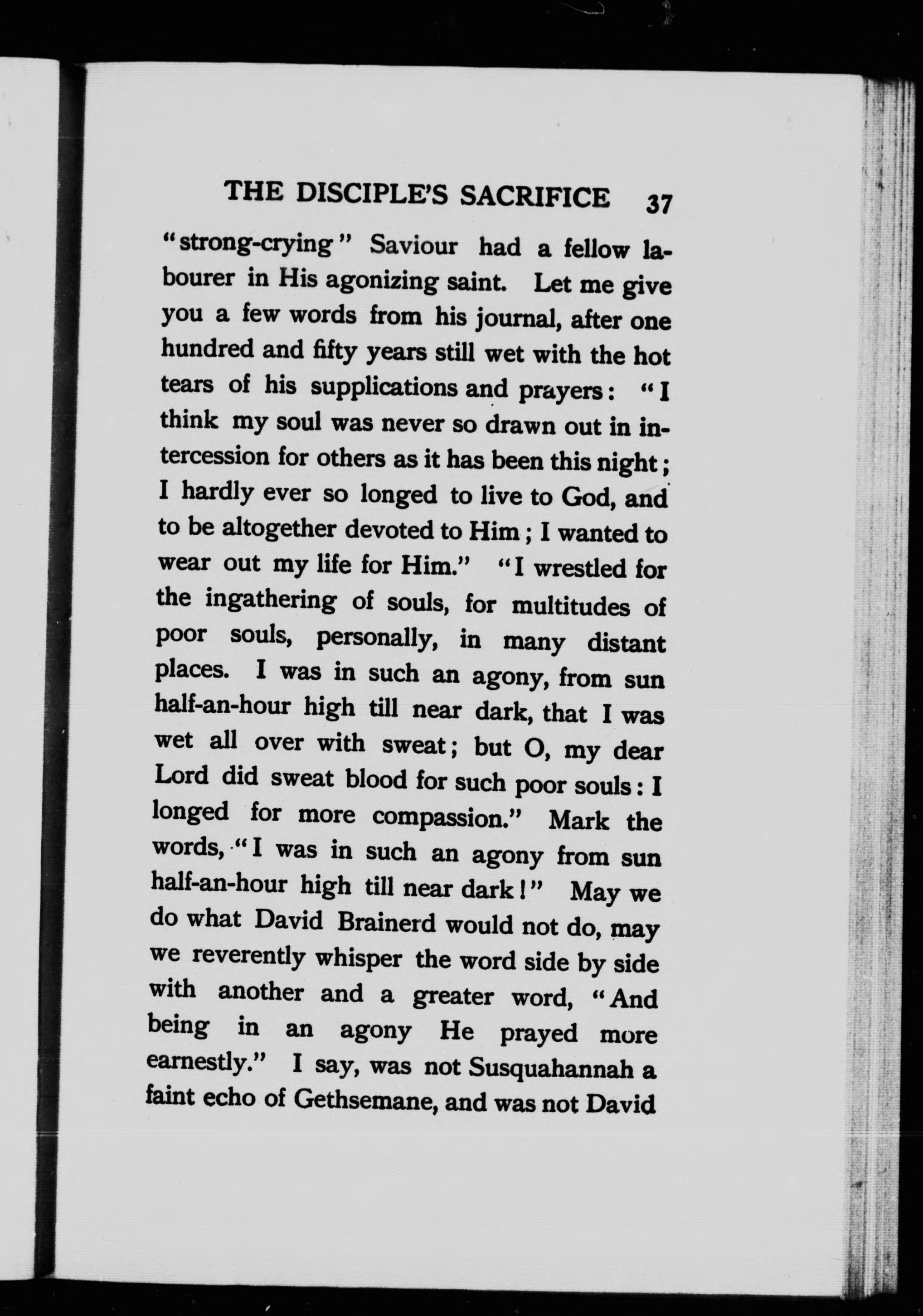 THE DISCIPLE'S SACRIFICE 37

"strong-crying" Saviour had a fellow labourer in His agonizing saint. Let me give you a few words from his journal, after one hundred and fifty years still wet with the hot tears of his supplications and prayers: "I think my soul was never so drawn out in intercession for others as it has been this night; I hardly ever so longed to live to God, and to be altogether devoted to Him; I wanted to wear out my life for Him." "I wrestled for the ingathering of souls, for multitudes of poor souls, personally, in many distant places. I was in such an agony, from sun half-an-hour high till near dark, that I was wet all over with sweat; but O, my dear Lord did sweat blood for such poor souls: I longed for more compassion." Mark the words, "I was in such an agony from sun half-an-hour high till near dark!" May we do what David Brainerd would not do, may we reverently whisper the word side by side with another and a greater word, "And being in an agony He prayed more earnestly." I say, was not Susquahannah a faint echo of Gethsemane, and was not David